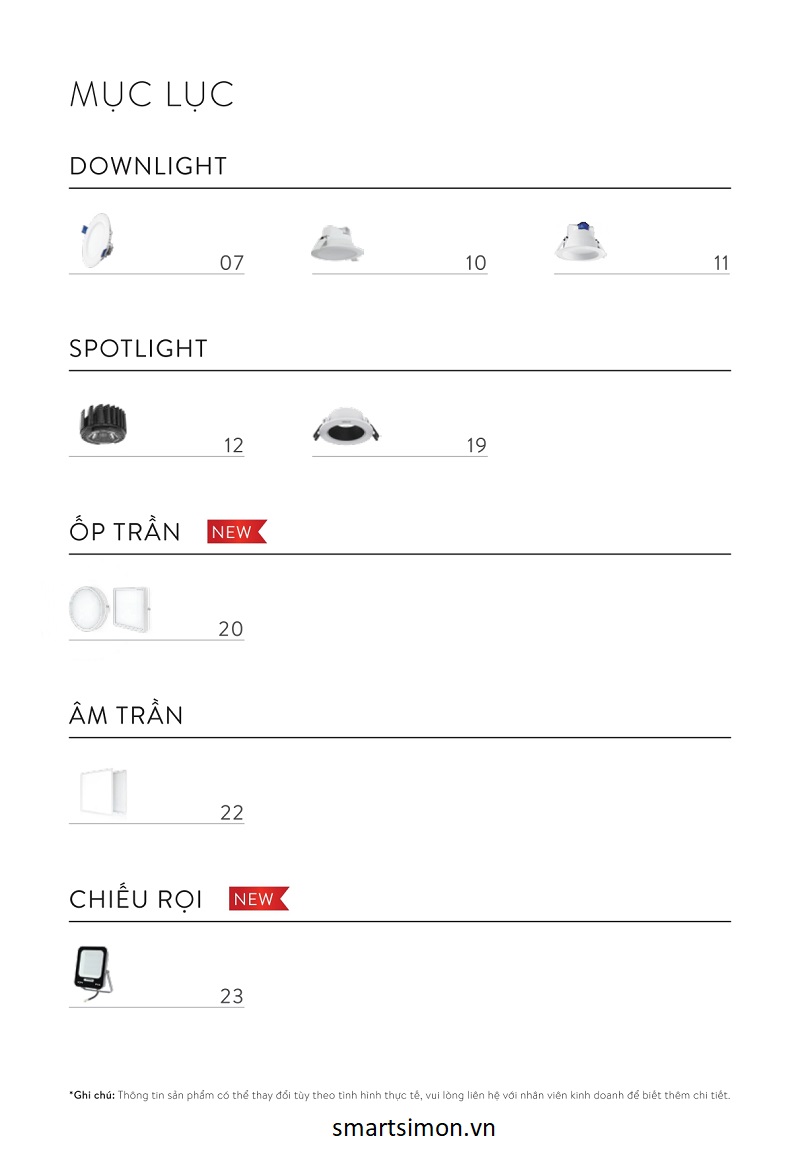 MỤC LỤC

DOWNLIGHT

07

10

11

SPOTLIGHT

12

19

ỐP TRẦN NEW

20

ÂM TRẦN

22

CHIẾU RỌI NEW

23

*Ghi chú: Thông tin sản phẩm có thể thay đổi tùy theo tình hình thực tế, vui lòng liên hệ với nhân viên kinh doanh để biết thêm chi tiết.

smartsimon.vn